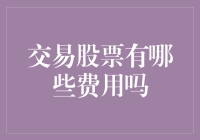 交易股票有哪些费用吗